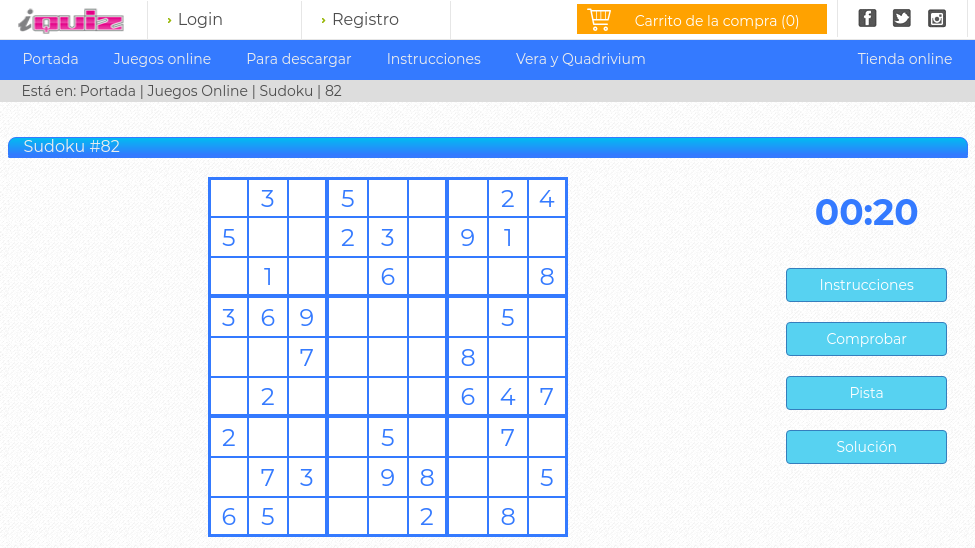 iquiz

› Login › Registro Carrito de la compra (0)

Portada Juegos online Para descargar Instrucciones Vera y Quadrivium Tienda online

Está en: Portada | Juegos Online | Sudoku | 82

Sudoku #82

| | | | | | | | | |
|---|---|---|---|---|---|---|---|---|
| | 3 | | 5 | | | | 2 | 4 |
| 5 | | | 2 | 3 | | 9 | 1 | |
| | 1 | | | 6 | | | | 8 |
| 3 | 6 | 9 | | | | | 5 | |
| | | 7 | | | | 8 | | |
| | 2 | | | | | 6 | 4 | 7 |
| 2 | | | | 5 | | | 7 | |
| | 7 | 3 | | 9 | 8 | | | 5 |
| 6 | 5 | | | | 2 | | 8 | |

00:20

Instrucciones

Comprobar

Pista

Solución